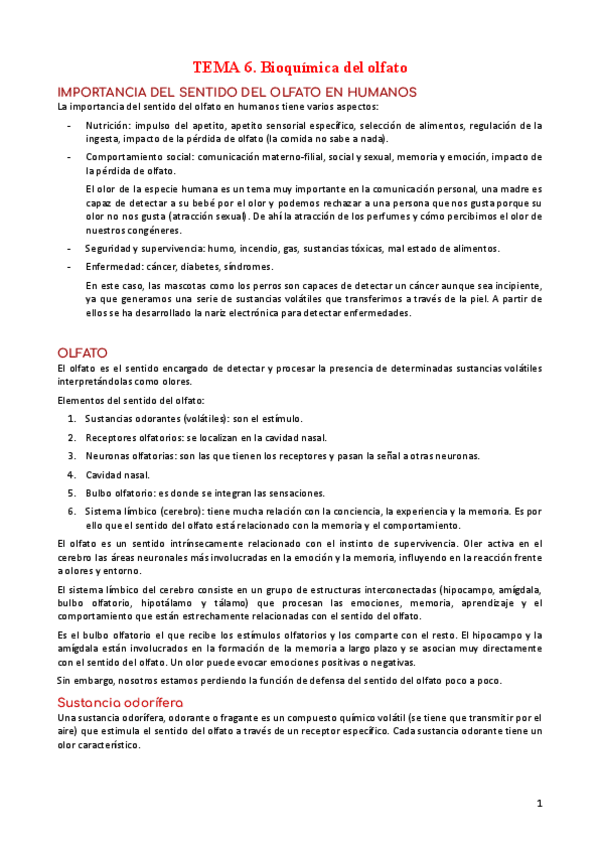 TEMA 6. Bioquímica del olfato

IMPORTANCIA DEL SENTIDO DEL OLFATO EN HUMANOS

La importancia del sentido del olfato en humanos tiene varios aspectos:

- Nutrición: impulso del apetito, apetito sensorial específico, selección de alimentos, regulación de la ingesta, impacto de la pérdida de olfato (la comida no sabe a nada).
- Comportamiento social: comunicación materno-filial, social y sexual, memoria y emoción, impacto de la pérdida de olfato.

El olor de la especie humana es un tema muy importante en la comunicación personal, una madre es capaz de detectar a su bebé por el olor y podemos rechazar a una persona que nos gusta porque su olor no nos gusta (atracción sexual). De ahí la atracción de los perfumes y cómo percibimos el olor de nuestros congéneres.

- Seguridad y supervivencia: humo, incendio, gas, sustancias tóxicas, mal estado de alimentos.
- Enfermedad: cáncer, diabetes, síndromes.

En este caso, las mascotas como los perros son capaces de detectar un cáncer aunque sea incipiente, ya que generamos una serie de sustancias volátiles que transferimos a través de la piel. A partir de ellos se ha desarrollado la nariz electrónica para detectar enfermedades.

OLFATO

El olfato es el sentido encargado de detectar y procesar la presencia de determinadas sustancias volátiles interpretándolas como olores.

Elementos del sentido del olfato:

1. Sustancias odorantes (volátiles): son el estímulo.
2. Receptores olfatorios: se localizan en la cavidad nasal.
3. Neuronas olfatorias: son las que tienen los receptores y pasan la señal a otras neuronas.
4. Cavidad nasal.
5. Bulbo olfatorio: es donde se integran las sensaciones.
6. Sistema límbico (cerebro): tiene mucha relación con la conciencia, la experiencia y la memoria. Es por ello que el sentido del olfato está relacionado con la memoria y el comportamiento.

El olfato es un sentido intrínsecamente relacionado con el instinto de supervivencia. Oler activa en el cerebro las áreas neuronales más involucradas en la emoción y la memoria, influyendo en la reacción frente a olores y entorno.

El sistema límbico del cerebro consiste en un grupo de estructuras interconectadas (hipocampo, amígdala, bulbo olfatorio, hipotálamo y tálamo) que procesan las emociones, memoria, aprendizaje y el comportamiento que están estrechamente relacionadas con el sentido del olfato.

Es el bulbo olfatorio el que recibe los estímulos olfatorios y los comparte con el resto. El hipocampo y la amígdala están involucrados en la formación de la memoria a largo plazo y se asocian muy directamente con el sentido del olfato. Un olor puede evocar emociones positivas o negativas.

Sin embargo, nosotros estamos perdiendo la función de defensa del sentido del olfato poco a poco.

Sustancia odorífera

Una sustancia odorífera, odorante o fragante es un compuesto químico volátil (se tiene que transmitir por el aire) que estimula el sentido del olfato a través de un receptor específico. Cada sustancia odorante tiene un olor característico.

1